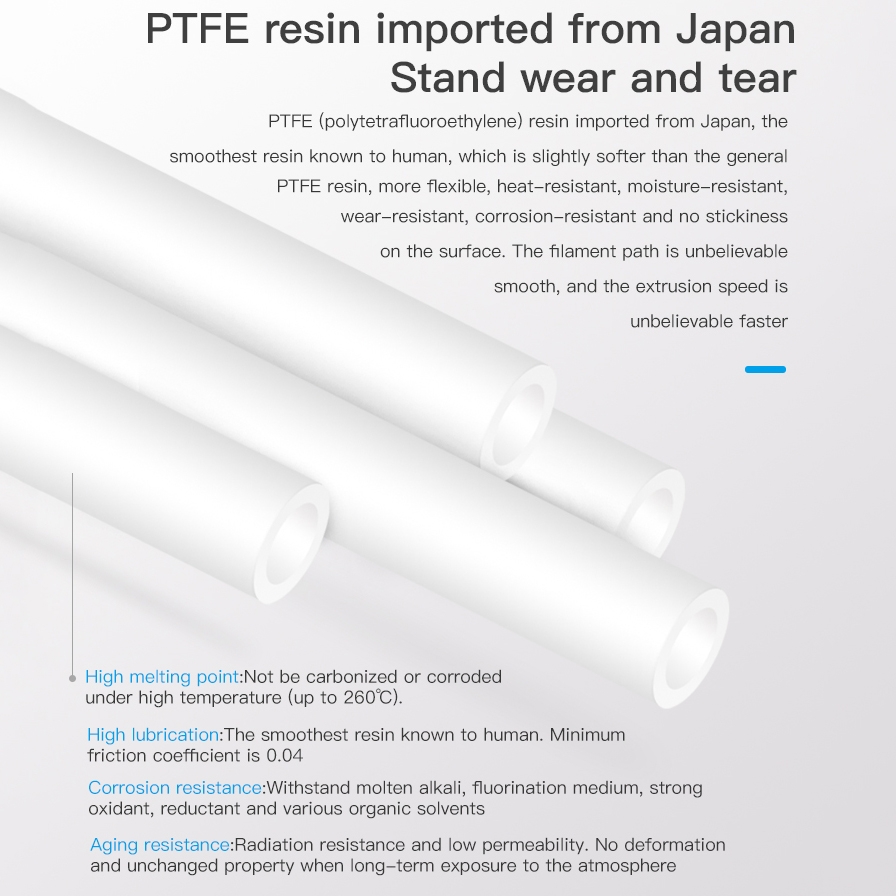 PTFE resin imported from Japan
Stand wear and tear

PTFE (polytetrafluoroethylene) resin imported from Japan, the smoothest resin known to human, which is slightly softer than the general PTFE resin, more flexible, heat-resistant, moisture-resistant, wear-resistant, corrosion-resistant and no stickiness on the surface. The filament path is unbelievable smooth, and the extrusion speed is unbelievable faster

High melting point:Not be carbonized or corroded under high temperature (up to 260℃).

High lubrication:The smoothest resin known to human. Minimum friction coefficient is 0.04

Corrosion resistance:Withstand molten alkali, fluorination medium, strong oxidant, reductant and various organic solvents

Aging resistance:Radiation resistance and low permeability. No deformation and unchanged property when long-term exposure to the atmosphere